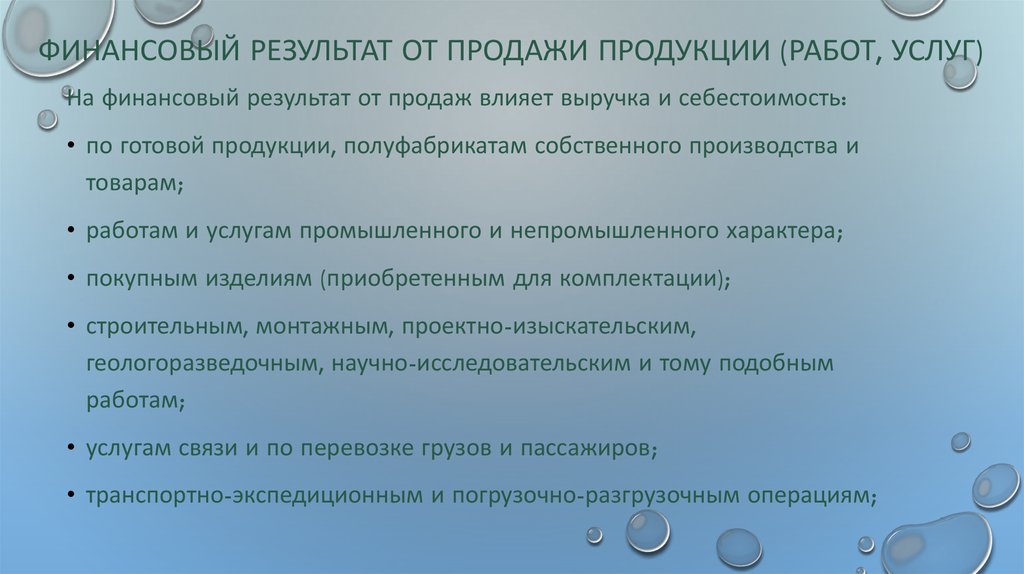 ФИНАНСОВЫЙ РЕЗУЛЬТАТ ОТ ПРОДАЖИ ПРОДУКЦИИ (РАБОТ, УСЛУГ)

На финансовый результат от продаж влияет выручка и себестоимость:

• по готовой продукции, полуфабрикатам собственного производства и товарам;

• работам и услугам промышленного и непромышленного характера;

• покупным изделиям (приобретенным для комплектации);

• строительным, монтажным, проектно-изыскательским, геологоразведочным, научно-исследовательским и тому подобным работам;

• услугам связи и по перевозке грузов и пассажиров;

• транспортно-экспедиционным и погрузочно-разгрузочным операциям;